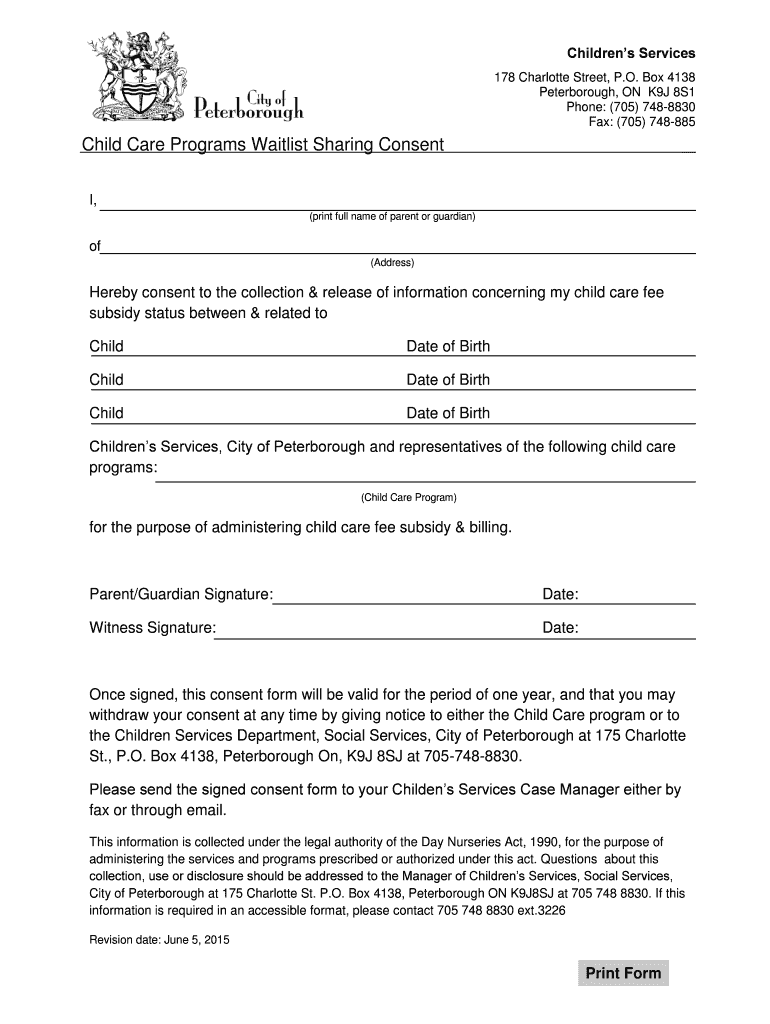 City of Peterborough

Children's Services
178 Charlotte Street, P.O. Box 4138
Peterborough, ON K9J 8S1
Phone: (705) 748-8830
Fax: (705) 748-885

Child Care Programs Waitlist Sharing Consent

I,
(print full name of parent or guardian)

of
(Address)

Hereby consent to the collection & release of information concerning my child care fee subsidy status between & related to

Child Date of Birth

Child Date of Birth

Child Date of Birth

Children's Services, City of Peterborough and representatives of the following child care programs:
(Child Care Program)

for the purpose of administering child care fee subsidy & billing.

Parent/Guardian Signature: Date:

Witness Signature: Date:

Once signed, this consent form will be valid for the period of one year, and that you may withdraw your consent at any time by giving notice to either the Child Care program or to the Children Services Department, Social Services, City of Peterborough at 175 Charlotte St., P.O. Box 4138, Peterborough On, K9J 8SJ at 705-748-8830.

Please send the signed consent form to your Childen's Services Case Manager either by fax or through email.

This information is collected under the legal authority of the Day Nurseries Act, 1990, for the purpose of administering the services and programs prescribed or authorized under this act. Questions about this collection, use or disclosure should be addressed to the Manager of Children's Services, Social Services, City of Peterborough at 175 Charlotte St. P.O. Box 4138, Peterborough ON K9J8SJ at 705 748 8830. If this information is required in an accessible format, please contact 705 748 8830 ext.3226

Revision date: June 5, 2015

Print Form